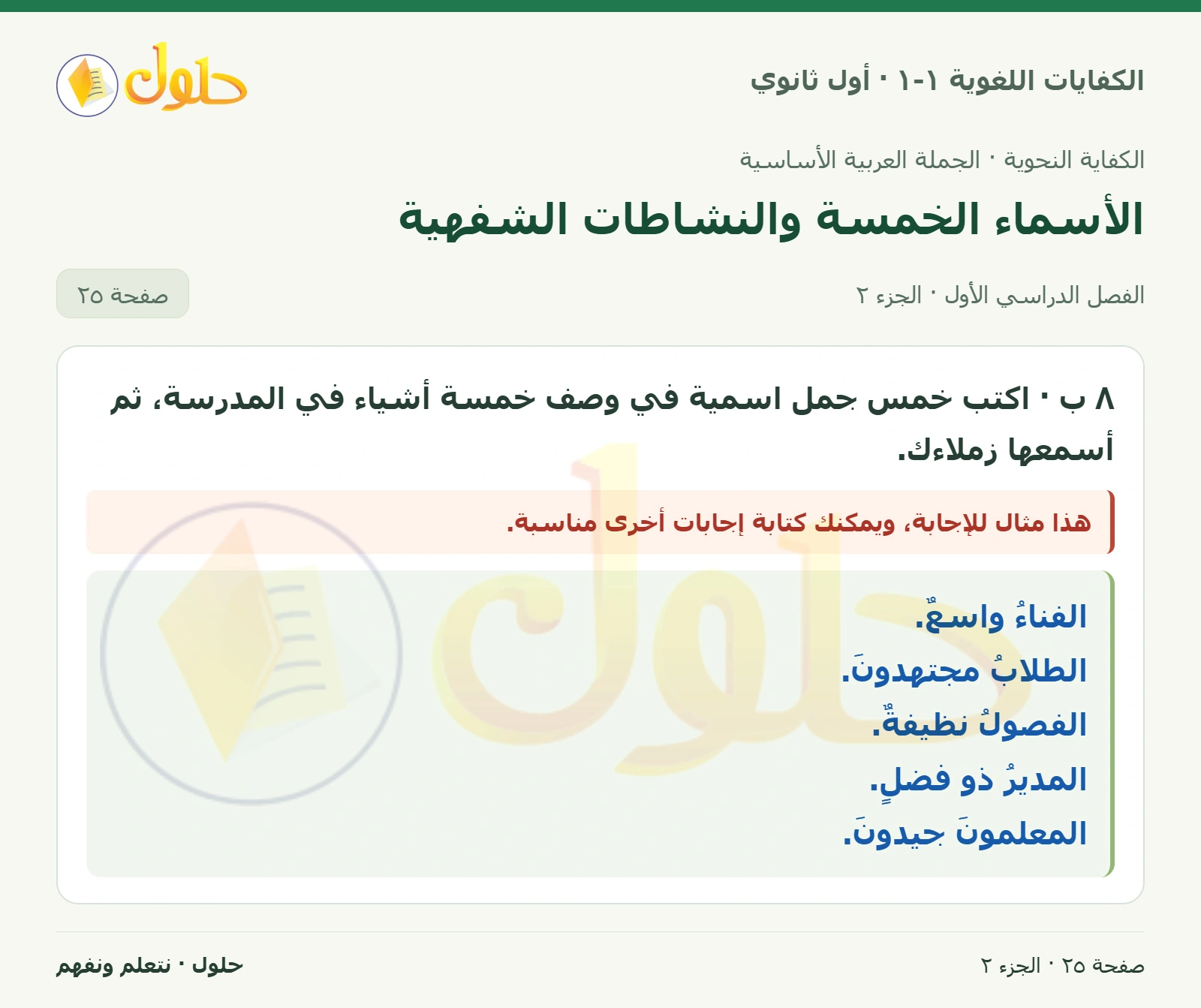 الكفايات اللغوية ١-١ · أول ثانوي

حلول

الكفاية النحوية · الجملة العربية الأساسية

الأسماء الخمسة والنشاطات الشفهية

الفصل الدراسي الأول · الجزء ٢

صفحة ٢٥

٨ ب · اكتب خمس جمل اسمية في وصف خمسة أشياء في المدرسة، ثم أسمعها زملاءك.

هذا مثال للإجابة، ويمكنك كتابة إجابات أخرى مناسبة.

الفناءُ واسعٌ.
الطلابُ مجتهدونَ.
الفصولُ نظيفةٌ.
المديرُ ذو فضلٍ.
المعلمونَ جيدونَ.

صفحة ٢٥ · الجزء ٢

حلول · نتعلم ونفهم